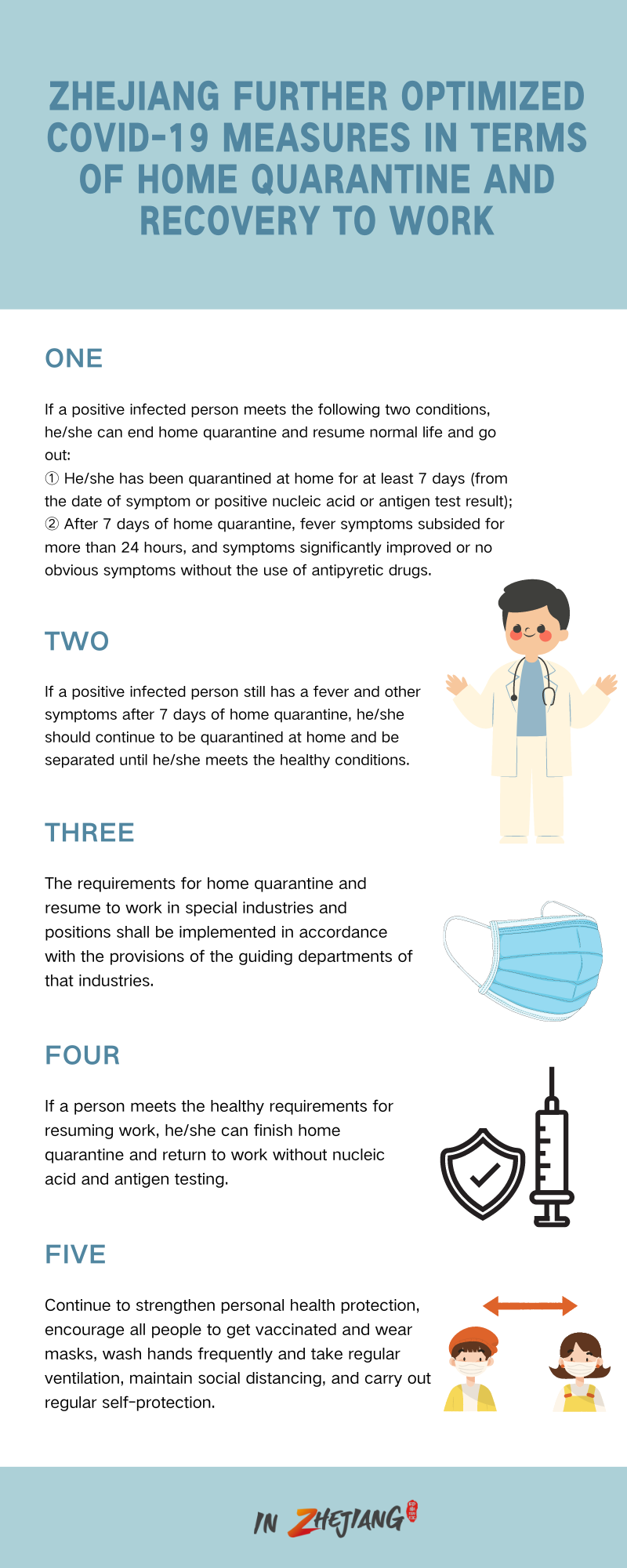 ZHEJIANG FURTHER OPTIMIZED COVID-19 MEASURES IN TERMS OF HOME QUARANTINE AND RECOVERY TO WORK

ONE

If a positive infected person meets the following two conditions, he/she can end home quarantine and resume normal life and go out:
① He/she has been quarantined at home for at least 7 days (from the date of symptom or positive nucleic acid or antigen test result);
② After 7 days of home quarantine, fever symptoms subsided for more than 24 hours, and symptoms significantly improved or no obvious symptoms without the use of antipyretic drugs.

TWO

If a positive infected person still has a fever and other symptoms after 7 days of home quarantine, he/she should continue to be quarantined at home and be separated until he/she meets the healthy conditions.

THREE

The requirements for home quarantine and resume to work in special industries and positions shall be implemented in accordance with the provisions of the guiding departments of that industries.

FOUR

If a person meets the healthy requirements for resuming work, he/she can finish home quarantine and return to work without nucleic acid and antigen testing.

FIVE

Continue to strengthen personal health protection, encourage all people to get vaccinated and wear masks, wash hands frequently and take regular ventilation, maintain social distancing, and carry out regular self-protection.

IN ZHEJIANG